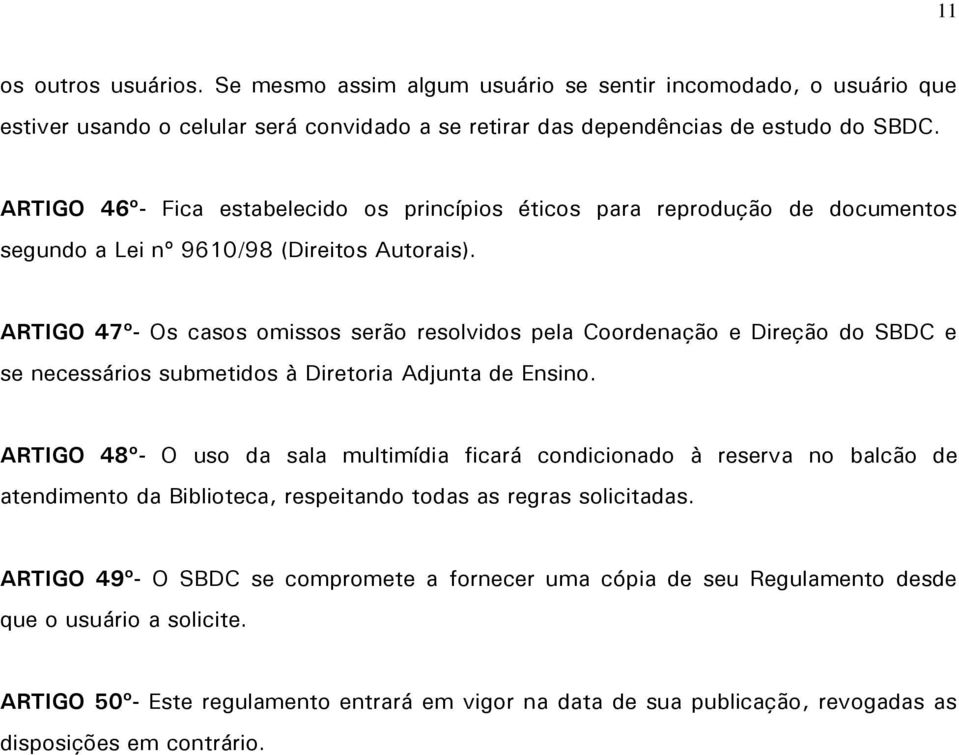 11

os outros usuários. Se mesmo assim algum usuário se sentir incomodado, o usuário que estiver usando o celular será convidado a se retirar das dependências de estudo do SBDC.

ARTIGO 46º- Fica estabelecido os princípios éticos para reprodução de documentos segundo a Lei nº 9610/98 (Direitos Autorais).

ARTIGO 47º- Os casos omissos serão resolvidos pela Coordenação e Direção do SBDC e se necessários submetidos à Diretoria Adjunta de Ensino.

ARTIGO 48º- O uso da sala multimídia ficará condicionado à reserva no balcão de atendimento da Biblioteca, respeitando todas as regras solicitadas.

ARTIGO 49º- O SBDC se compromete a fornecer uma cópia de seu Regulamento desde que o usuário a solicite.

ARTIGO 50º- Este regulamento entrará em vigor na data de sua publicação, revogadas as disposições em contrário.